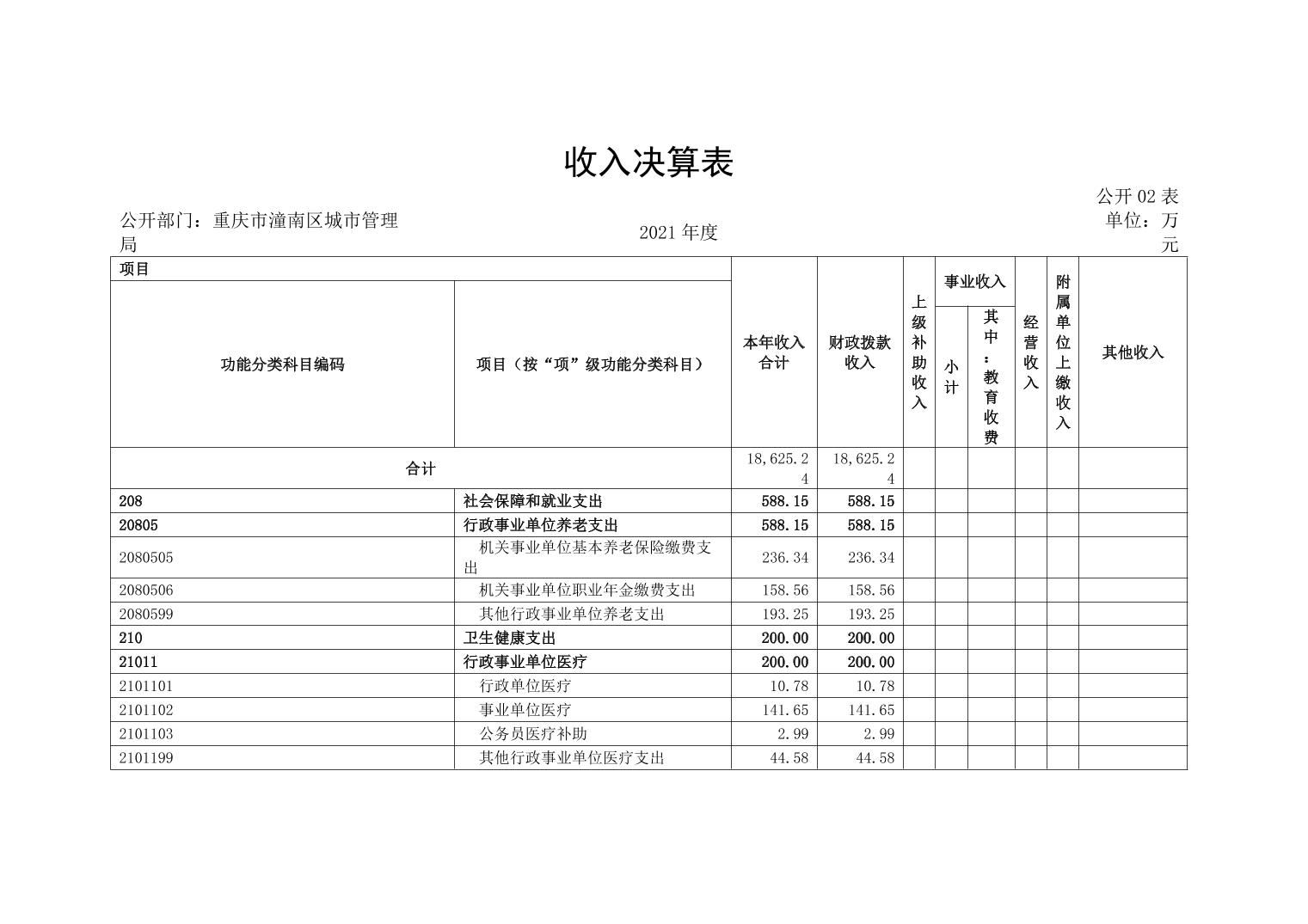 收入决算表

公开 02 表

公开部门：重庆市潼南区城市管理局

2021 年度

单位：万元

| 项目 | | 本年收入合计 | 财政拨款收入 | 上级补助收入 | 事业收入 | | 经营收入 | 附属单位上缴收入 | 其他收入 |
|---|---|---|---|---|---|---|---|---|---|
| 功能分类科目编码 | 项目（按“项”级功能分类科目） | | | | 小计 | 其中：教育收费 | | | |
| 合计 | | 18,625.24 | 18,625.24 | | | | | | |
| 208 | 社会保障和就业支出 | 588.15 | 588.15 | | | | | | |
| 20805 | 行政事业单位养老支出 | 588.15 | 588.15 | | | | | | |
| 2080505 | 机关事业单位基本养老保险缴费支出 | 236.34 | 236.34 | | | | | | |
| 2080506 | 机关事业单位职业年金缴费支出 | 158.56 | 158.56 | | | | | | |
| 2080599 | 其他行政事业单位养老支出 | 193.25 | 193.25 | | | | | | |
| 210 | 卫生健康支出 | 200.00 | 200.00 | | | | | | |
| 21011 | 行政事业单位医疗 | 200.00 | 200.00 | | | | | | |
| 2101101 | 行政单位医疗 | 10.78 | 10.78 | | | | | | |
| 2101102 | 事业单位医疗 | 141.65 | 141.65 | | | | | | |
| 2101103 | 公务员医疗补助 | 2.99 | 2.99 | | | | | | |
| 2101199 | 其他行政事业单位医疗支出 | 44.58 | 44.58 | | | | | | |